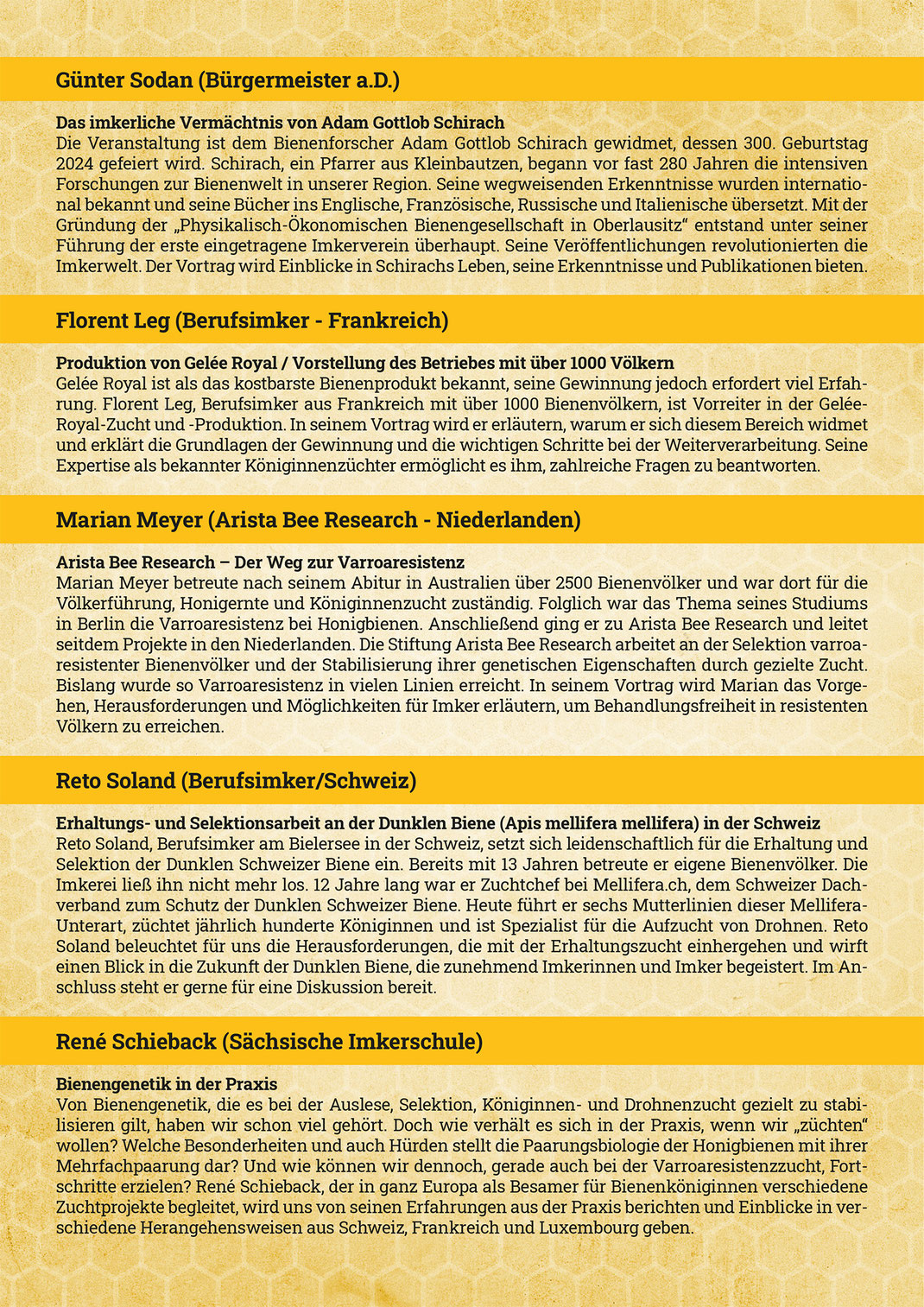 Günter Sodan (Bürgermeister a.D.)

Das imkerliche Vermächtnis von Adam Gottlob Schirach
Die Veranstaltung ist dem Bienenforscher Adam Gottlob Schirach gewidmet, dessen 300. Geburtstag 2024 gefeiert wird. Schirach, ein Pfarrer aus Kleinbautzen, begann vor fast 280 Jahren die intensiven Forschungen zur Bienenwelt in unserer Region. Seine wegweisenden Erkenntnisse wurden international bekannt und seine Bücher ins Englische, Französische, Russische und Italienische übersetzt. Mit der Gründung der „Physikalisch-Ökonomischen Bienengesellschaft in Oberlausitz“ entstand unter seiner Führung der erste eingetragene Imkerverein überhaupt. Seine Veröffentlichungen revolutionierten die Imkerwelt. Der Vortrag wird Einblicke in Schirachs Leben, seine Erkenntnisse und Publikationen bieten.

Florent Leg (Berufsimker - Frankreich)

Produktion von Gelée Royal / Vorstellung des Betriebes mit über 1000 Völkern
Gelée Royal ist als das kostbarste Bienenprodukt bekannt, seine Gewinnung jedoch erfordert viel Erfahrung. Florent Leg, Berufsimker aus Frankreich mit über 1000 Bienenvölkern, ist Vorreiter in der Gelée-Royal-Zucht und -Produktion. In seinem Vortrag wird er erläutern, warum er sich diesem Bereich widmet und erklärt die Grundlagen der Gewinnung und die wichtigen Schritte bei der Weiterverarbeitung. Seine Expertise als bekannter Königinnenzüchter ermöglicht es ihm, zahlreiche Fragen zu beantworten.

Marian Meyer (Arista Bee Research - Niederlanden)

Arista Bee Research – Der Weg zur Varroaresistenz
Marian Meyer betreute nach seinem Abitur in Australien über 2500 Bienenvölker und war dort für die Völkerführung, Honigernte und Königinnenzucht zuständig. Folglich war das Thema seines Studiums in Berlin die Varroaresistenz bei Honigbienen. Anschließend ging er zu Arista Bee Research und leitet seitdem Projekte in den Niederlanden. Die Stiftung Arista Bee Research arbeitet an der Selektion varroaresistenter Bienenvölker und der Stabilisierung ihrer genetischen Eigenschaften durch gezielte Zucht. Bislang wurde so Varroaresistenz in vielen Linien erreicht. In seinem Vortrag wird Marian das Vorgehen, Herausforderungen und Möglichkeiten für Imker erläutern, um Behandlungsfreiheit in resistenten Völkern zu erreichen.

Reto Soland (Berufsimker/Schweiz)

Erhaltungs- und Selektionsarbeit an der Dunklen Biene (Apis mellifera mellifera) in der Schweiz
Reto Soland, Berufsimker am Bielersee in der Schweiz, setzt sich leidenschaftlich für die Erhaltung und Selektion der Dunklen Schweizer Biene ein. Bereits mit 13 Jahren betreute er eigene Bienenvölker. Die Imkerei ließ ihn nicht mehr los. 12 Jahre lang war er Zuchtchef bei Mellifera.ch, dem Schweizer Dachverband zum Schutz der Dunklen Schweizer Biene. Heute führt er sechs Mutterlinien dieser Mellifera-Unterart, züchtet jährlich hunderte Königinnen und ist Spezialist für die Aufzucht von Drohnen. Reto Soland beleuchtet für uns die Herausforderungen, die mit der Erhaltungszucht einhergehen und wirft einen Blick in die Zukunft der Dunklen Biene, die zunehmend Imkerinnen und Imker begeistert. Im Anschluss steht er gerne für eine Diskussion bereit.

René Schieback (Sächsische Imkerschule)

Bienengenetik in der Praxis
Von Bienengenetik, die es bei der Auslese, Selektion, Königinnen- und Drohnenzucht gezielt zu stabilisieren gilt, haben wir schon viel gehört. Doch wie verhält es sich in der Praxis, wenn wir „züchten“ wollen? Welche Besonderheiten und auch Hürden stellt die Paarungsbiologie der Honigbienen mit ihrer Mehrfachpaarung dar? Und wie können wir dennoch, gerade auch bei der Varroaresistenzzucht, Fortschritte erzielen? René Schieback, der in ganz Europa als Besamer für Bienenköniginnen verschiedene Zuchtprojekte begleitet, wird uns von seinen Erfahrungen aus der Praxis berichten und Einblicke in verschiedene Herangehensweisen aus Schweiz, Frankreich und Luxembourg geben.